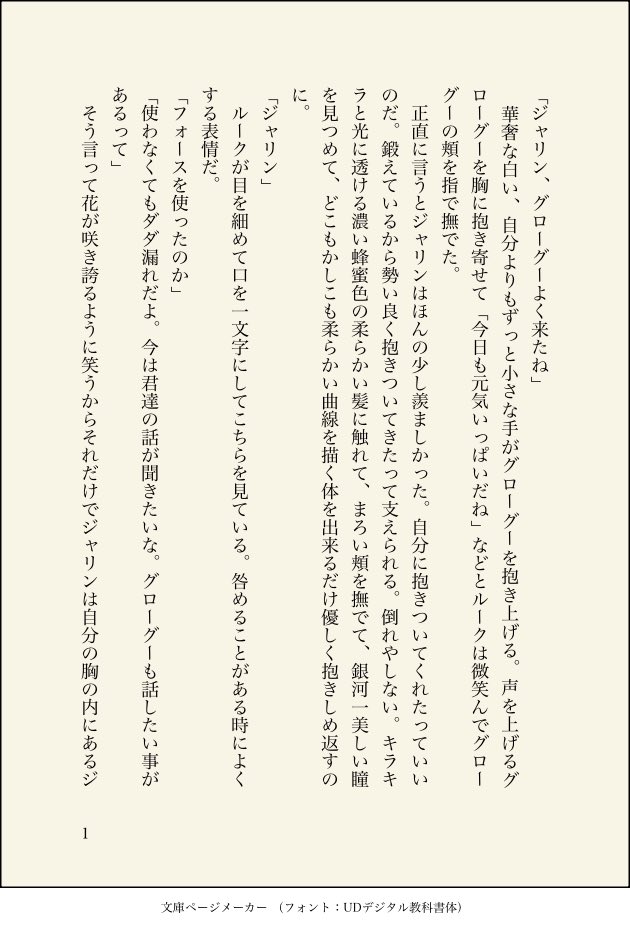 「ジャリン、グローグーよく来たね」
華奢な白い、自分よりもずっと小さな手がグローグーを抱き上げる。声を上げるグローグーを胸に抱き寄せて「今日も元気いっぱいだね」などとルークは微笑んでグローグーの頬を指で撫でた。
正直に言うとジャリンはほんの少し羨ましかった。自分に抱きついてくれたっていいのだ。鍛えているから勢い良く抱きついてきたって支えられる。倒れやしない。キラキラと光に透ける濃い蜂蜜色の柔らかい髪に触れて、まろい頬を撫でて、銀河一美しい瞳を見つめて、どこもかしこも柔らかい曲線を描く体を出来るだけ優しく抱きしめ返すのに。
「ジャリン」
ルークが目を細めて口を一文字にしてこちらを見ている。咎めることがある時によくする表情だ。
「フォースを使ったのか」
「使わなくてもダダ漏れだよ。今は君達の話が聞きたいな。グローグーも話したい事があるって」
そう言って花が咲き誇るように笑うからそれだけでジャリンは自分の胸の内にあるジ

1

文庫ページメーカー　（フォント：UDデジタル教科書体）